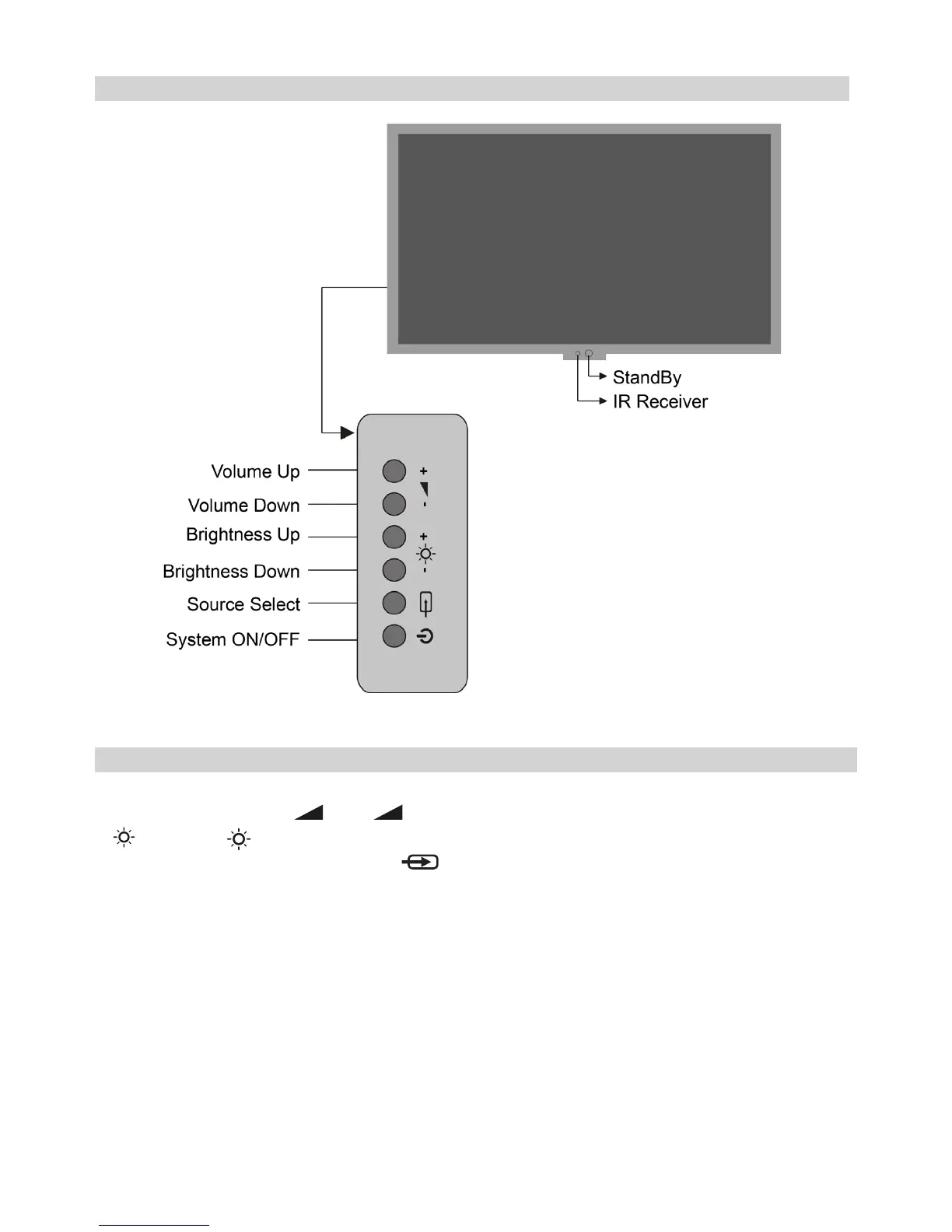 StandBy
IR Receiver

Volume Up
Volume Down
Brightness Up
Brightness Down
Source Select
System ON/OFF

+
-
+
-